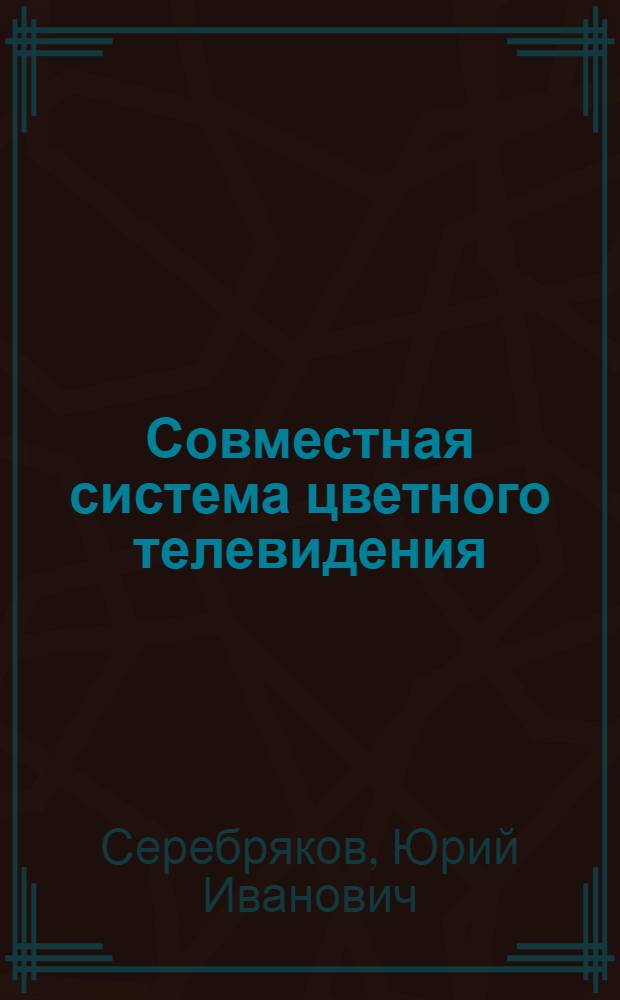 Совместная система цветного телевидения

Серебряков, Юрий Иванович